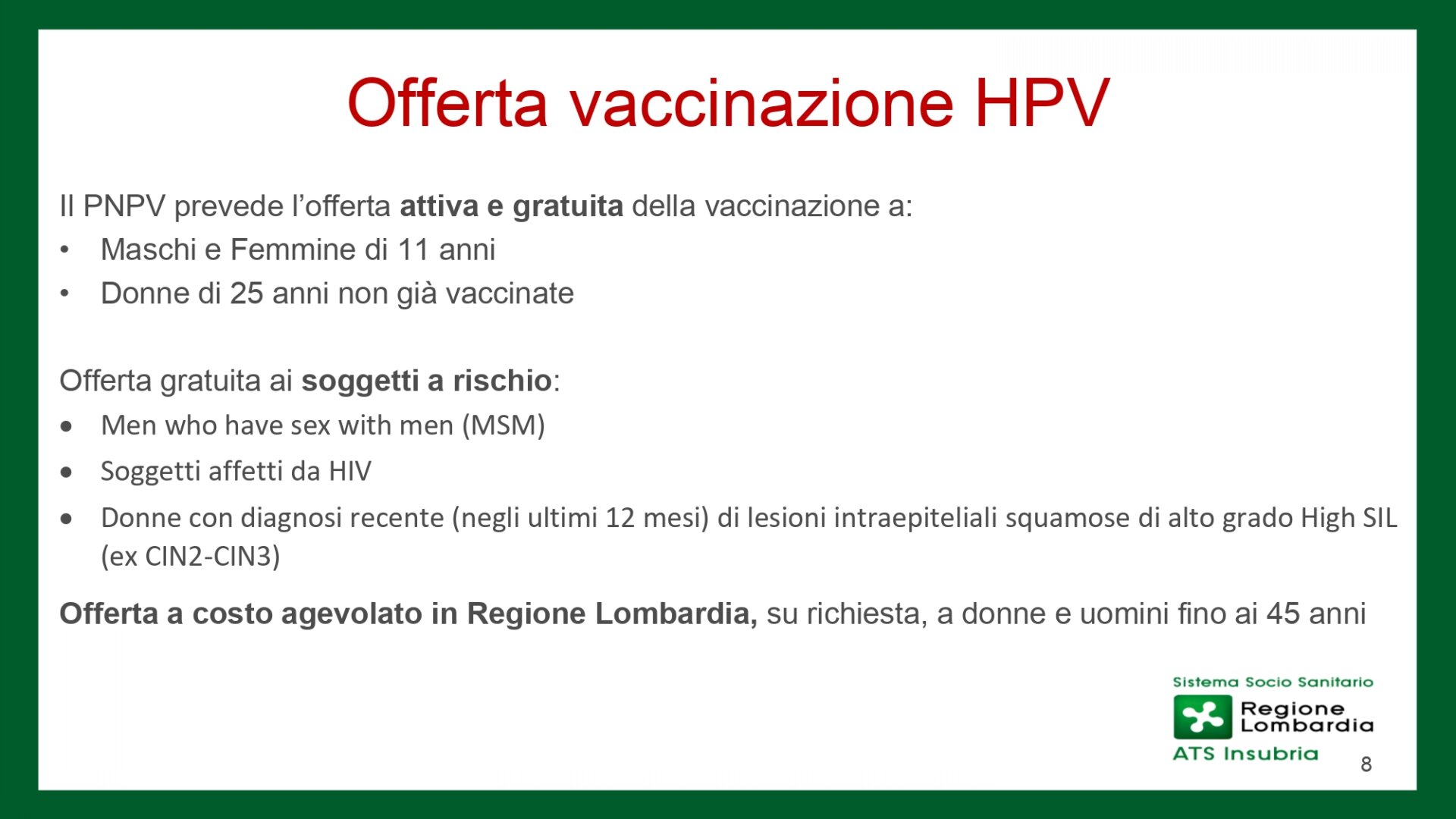 Offerta vaccinazione HPV

Il PNPV prevede l'offerta attiva e gratuita della vaccinazione a:
• Maschi e Femmine di 11 anni
• Donne di 25 anni non già vaccinate

Offerta gratuita ai soggetti a rischio:
• Men who have sex with men (MSM)
• Soggetti affetti da HIV
• Donne con diagnosi recente (negli ultimi 12 mesi) di lesioni intraepiteliali squamose di alto grado High SIL (ex CIN2-CIN3)

Offerta a costo agevolato in Regione Lombardia, su richiesta, a donne e uomini fino ai 45 anni

Sistema Socio Sanitario
Regione Lombardia
ATS Insubria
8